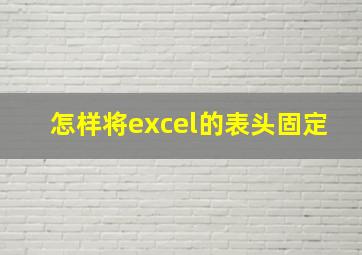 怎样将excel的表头固定